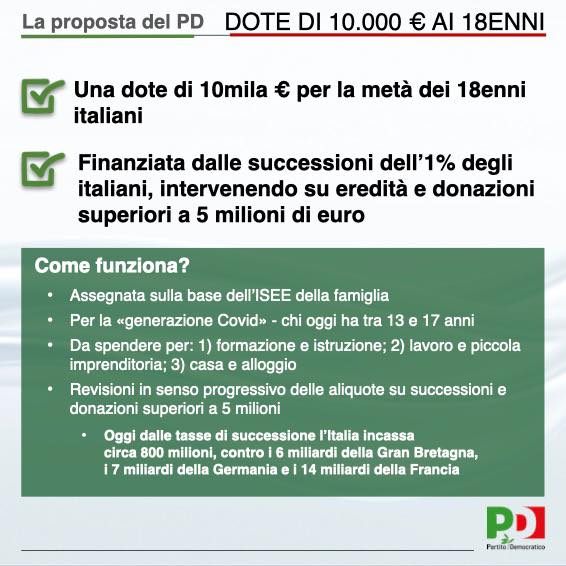 La proposta del PD DOTE DI 10.000 € AI 18ENNI

Una dote di 10mila € per la metà dei 18enni italiani

Finanziata dalle successioni dell'1% degli italiani, intervenendo su eredità e donazioni superiori a 5 milioni di euro

Come funziona?

• Assegnata sulla base dell'ISEE della famiglia
• Per la «generazione Covid» - chi oggi ha tra 13 e 17 anni
• Da spendere per: 1) formazione e istruzione; 2) lavoro e piccola imprenditoria; 3) casa e alloggio
• Revisioni in senso progressivo delle aliquote su successioni e donazioni superiori a 5 milioni
  • Oggi dalle tasse di successione l'Italia incassa circa 800 milioni, contro i 6 miliardi della Gran Bretagna, i 7 miliardi della Germania e i 14 miliardi della Francia

PD
Partito Democratico